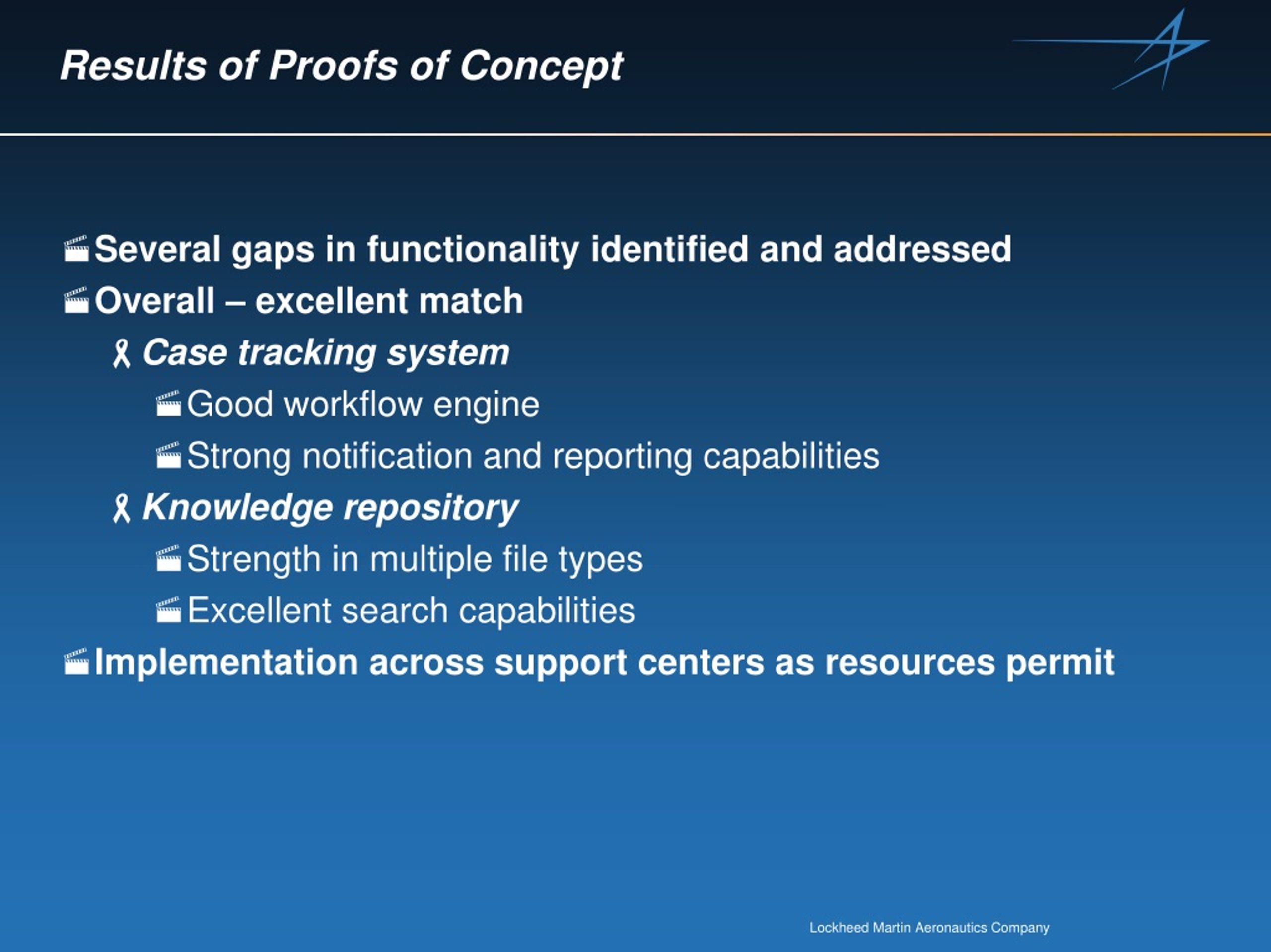 Results of Proofs of Concept

Several gaps in functionality identified and addressed

Overall – excellent match

Case tracking system

Good workflow engine

Strong notification and reporting capabilities

Knowledge repository

Strength in multiple file types

Excellent search capabilities

Implementation across support centers as resources permit

Lockheed Martin Aeronautics Company